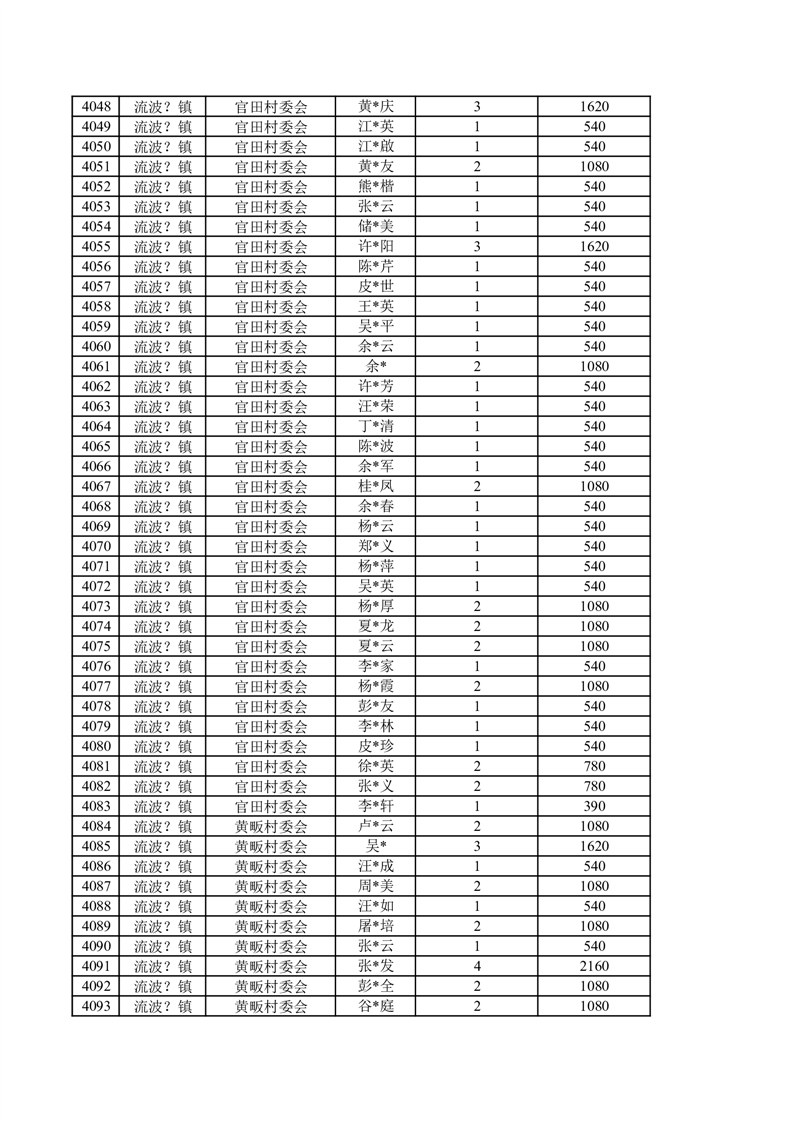 | 4048 | 流波？镇 | 官田村委会 | 黄*庆 | 3 | 1620 |
|---|---|---|---|---|---|
| 4049 | 流波？镇 | 官田村委会 | 江*英 | 1 | 540 |
| 4050 | 流波？镇 | 官田村委会 | 江*啟 | 1 | 540 |
| 4051 | 流波？镇 | 官田村委会 | 黄*友 | 2 | 1080 |
| 4052 | 流波？镇 | 官田村委会 | 熊*楷 | 1 | 540 |
| 4053 | 流波？镇 | 官田村委会 | 张*云 | 1 | 540 |
| 4054 | 流波？镇 | 官田村委会 | 储*美 | 1 | 540 |
| 4055 | 流波？镇 | 官田村委会 | 许*阳 | 3 | 1620 |
| 4056 | 流波？镇 | 官田村委会 | 陈*芹 | 1 | 540 |
| 4057 | 流波？镇 | 官田村委会 | 皮*世 | 1 | 540 |
| 4058 | 流波？镇 | 官田村委会 | 王*英 | 1 | 540 |
| 4059 | 流波？镇 | 官田村委会 | 吴*平 | 1 | 540 |
| 4060 | 流波？镇 | 官田村委会 | 余*云 | 1 | 540 |
| 4061 | 流波？镇 | 官田村委会 | 余* | 2 | 1080 |
| 4062 | 流波？镇 | 官田村委会 | 许*芳 | 1 | 540 |
| 4063 | 流波？镇 | 官田村委会 | 汪*荣 | 1 | 540 |
| 4064 | 流波？镇 | 官田村委会 | 丁*清 | 1 | 540 |
| 4065 | 流波？镇 | 官田村委会 | 陈*波 | 1 | 540 |
| 4066 | 流波？镇 | 官田村委会 | 余*军 | 1 | 540 |
| 4067 | 流波？镇 | 官田村委会 | 桂*凤 | 2 | 1080 |
| 4068 | 流波？镇 | 官田村委会 | 余*春 | 1 | 540 |
| 4069 | 流波？镇 | 官田村委会 | 杨*云 | 1 | 540 |
| 4070 | 流波？镇 | 官田村委会 | 郑*义 | 1 | 540 |
| 4071 | 流波？镇 | 官田村委会 | 杨*萍 | 1 | 540 |
| 4072 | 流波？镇 | 官田村委会 | 吴*英 | 1 | 540 |
| 4073 | 流波？镇 | 官田村委会 | 杨*厚 | 2 | 1080 |
| 4074 | 流波？镇 | 官田村委会 | 夏*龙 | 2 | 1080 |
| 4075 | 流波？镇 | 官田村委会 | 夏*云 | 2 | 1080 |
| 4076 | 流波？镇 | 官田村委会 | 李*家 | 1 | 540 |
| 4077 | 流波？镇 | 官田村委会 | 杨*霞 | 2 | 1080 |
| 4078 | 流波？镇 | 官田村委会 | 彭*友 | 1 | 540 |
| 4079 | 流波？镇 | 官田村委会 | 李*林 | 1 | 540 |
| 4080 | 流波？镇 | 官田村委会 | 皮*珍 | 1 | 540 |
| 4081 | 流波？镇 | 官田村委会 | 徐*英 | 2 | 780 |
| 4082 | 流波？镇 | 官田村委会 | 张*义 | 2 | 780 |
| 4083 | 流波？镇 | 官田村委会 | 李*轩 | 1 | 390 |
| 4084 | 流波？镇 | 黄畈村委会 | 卢*云 | 2 | 1080 |
| 4085 | 流波？镇 | 黄畈村委会 | 吴* | 3 | 1620 |
| 4086 | 流波？镇 | 黄畈村委会 | 汪*成 | 1 | 540 |
| 4087 | 流波？镇 | 黄畈村委会 | 周*美 | 2 | 1080 |
| 4088 | 流波？镇 | 黄畈村委会 | 汪*如 | 1 | 540 |
| 4089 | 流波？镇 | 黄畈村委会 | 屠*培 | 2 | 1080 |
| 4090 | 流波？镇 | 黄畈村委会 | 张*云 | 1 | 540 |
| 4091 | 流波？镇 | 黄畈村委会 | 张*发 | 4 | 2160 |
| 4092 | 流波？镇 | 黄畈村委会 | 彭*全 | 2 | 1080 |
| 4093 | 流波？镇 | 黄畈村委会 | 谷*庭 | 2 | 1080 |